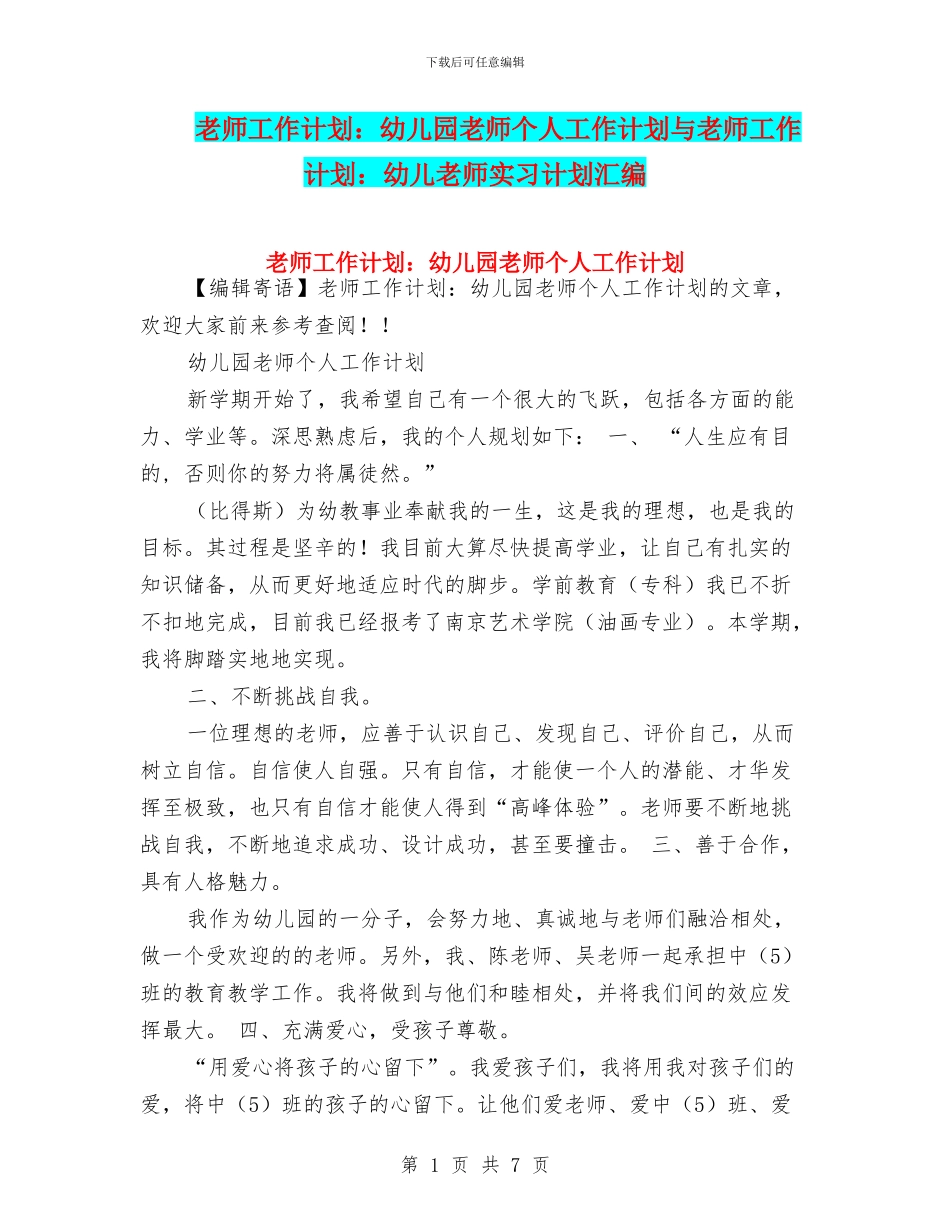 下载后可任意编辑

老师工作计划：幼儿园老师个人工作计划与老师工作计划：幼儿老师实习计划汇编

老师工作计划：幼儿园老师个人工作计划

【编辑寄语】老师工作计划：幼儿园老师个人工作计划的文章，欢迎大家前来参考查阅！！

幼儿园老师个人工作计划

新学期开始了，我希望自己有一个很大的飞跃，包括各方面的能力、学业等。深思熟虑后，我的个人规划如下： 一、 “人生应有目的，否则你的努力将属徒然。”

（比得斯）为幼教事业奉献我的一生，这是我的理想，也是我的目标。其过程是坚辛的！我目前大算尽快提高学业，让自己有扎实的知识储备，从而更好地适应时代的脚步。学前教育（专科）我已不折不扣地完成，目前我已经报考了南京艺术学院（油画专业）。本学期，我将脚踏实地地实现。

二、不断挑战自我。

一位理想的老师，应善于认识自己、发现自己、评价自己，从而树立自信。自信使人自强。只有自信，才能使一个人的潜能、才华发挥至极致，也只有自信才能使人得到“高峰体验”。老师要不断地挑战自我，不断地追求成功、设计成功，甚至要撞击。 三、善于合作，具有人格魅力。

我作为幼儿园的一分子，会努力地、真诚地与老师们融洽相处，做一个受欢迎的的老师。另外，我、陈老师、吴老师一起承担中（5）班的教育教学工作。我将做到与他们和睦相处，并将我们间的效应发挥最大。 四、充满爱心，受孩子尊敬。

“用爱心将孩子的心留下”。我爱孩子们，我将用我对孩子们的爱，将中（5）班的孩子的心留下。让他们爱老师、爱中（5）班、爱

第 1 页 共 7 页